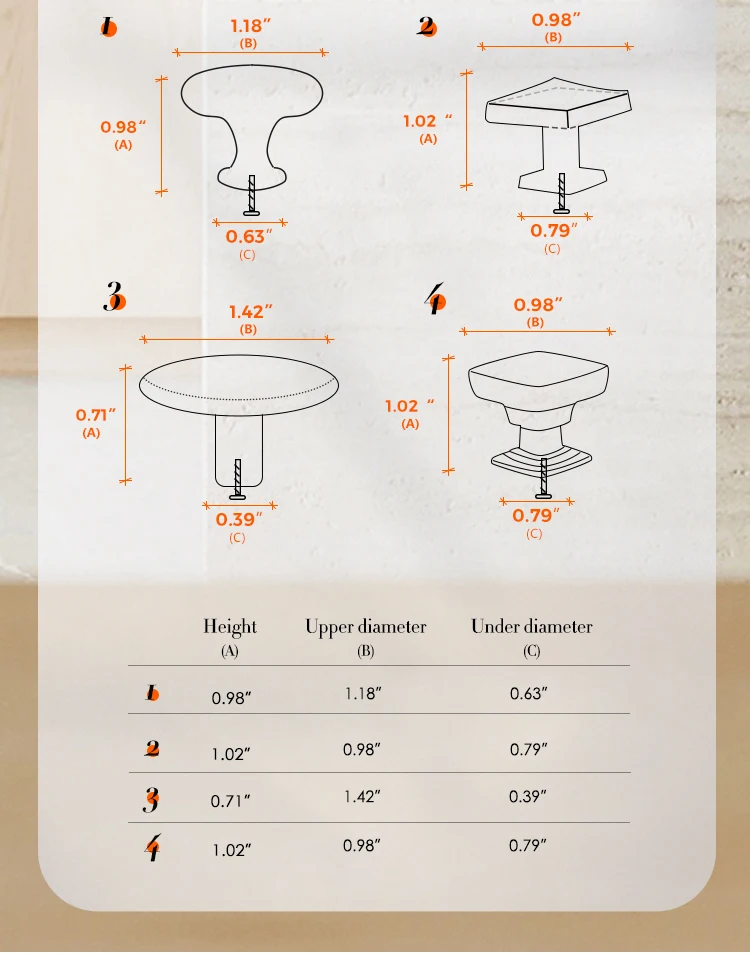 1
1.18″
(B)
0.98″
(A)
0.63″
(C)

2
0.98″
(B)
1.02 ″
(A)
0.79″
(C)

3
1.42″
(B)
0.71″
(A)
0.39″
(C)

4
0.98″
(B)
1.02 ″
(A)
0.79″
(C)

| | Height (A) | Upper diameter (B) | Under diameter (C) |
|---|---|---|---|
| 1 | 0.98″ | 1.18″ | 0.63″ |
| 2 | 1.02″ | 0.98″ | 0.79″ |
| 3 | 0.71″ | 1.42″ | 0.39″ |
| 4 | 1.02″ | 0.98″ | 0.79″ |